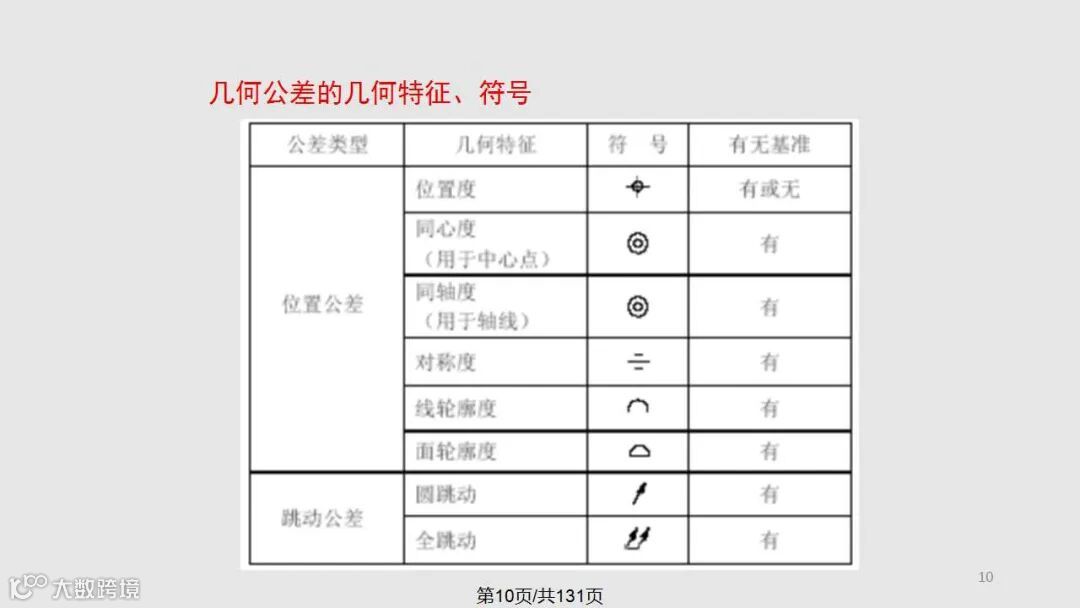 几何公差的几何特征、符号

| 公差类型 | 几何特征 | 符 号 | 有无基准 |
|---|---|---|---|
| 位置公差 | 位置度 | ⌖ | 有或无 |
| | 同心度（用于中心点） | ◎ | 有 |
| | 同轴度（用于轴线） | ◎ | 有 |
| | 对称度 | ⌯ | 有 |
| | 线轮廓度 | ⌒ | 有 |
| | 面轮廓度 | ⌓ | 有 |
| 跳动公差 | 圆跳动 | ↗ | 有 |
| | 全跳动 | ⌰ | 有 |

10

第10页/共131页

大数跨境